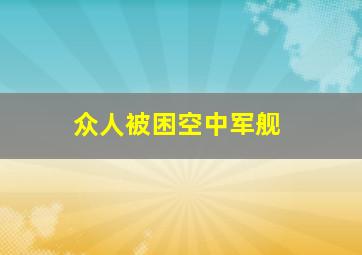 众人被困空中军舰